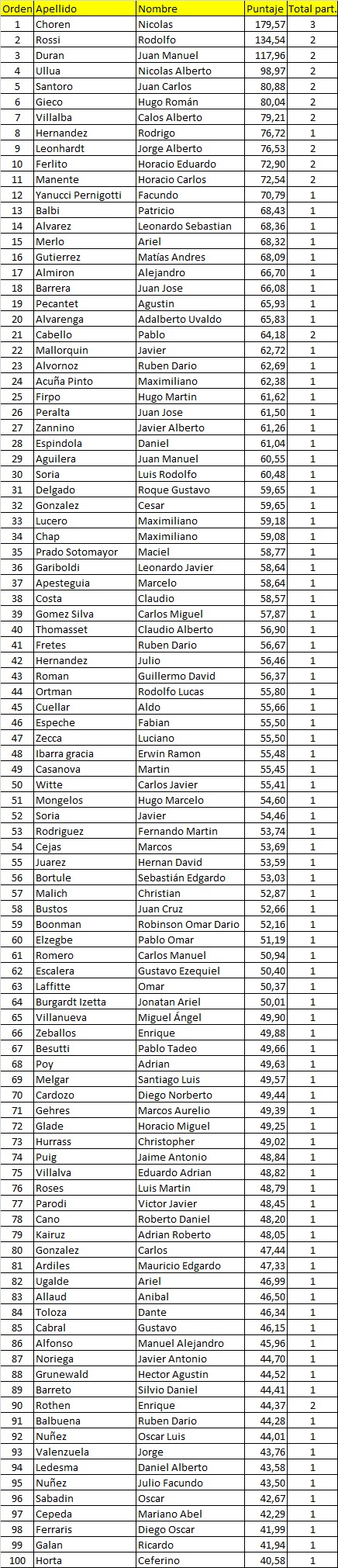 | Orden | Apellido | Nombre | Puntaje | Total part. |
|---|---|---|---|---|
| 1 | Choren | Nicolas | 179,57 | 3 |
| 2 | Rossi | Rodolfo | 134,54 | 2 |
| 3 | Duran | Juan Manuel | 117,96 | 2 |
| 4 | Ullua | Nicolas Alberto | 98,97 | 2 |
| 5 | Santoro | Juan Carlos | 80,88 | 2 |
| 6 | Gieco | Hugo Román | 80,04 | 2 |
| 7 | Villalba | Calos Alberto | 79,21 | 2 |
| 8 | Hernandez | Rodrigo | 76,72 | 1 |
| 9 | Leonhardt | Jorge Alberto | 76,53 | 2 |
| 10 | Ferlito | Horacio Eduardo | 72,90 | 2 |
| 11 | Manente | Horacio Carlos | 72,54 | 2 |
| 12 | Yanucci Pernigotti | Facundo | 70,79 | 1 |
| 13 | Balbi | Patricio | 68,43 | 1 |
| 14 | Alvarez | Leonardo Sebastian | 68,36 | 1 |
| 15 | Merlo | Ariel | 68,32 | 1 |
| 16 | Gutierrez | Matías Andres | 68,09 | 1 |
| 17 | Almiron | Alejandro | 66,70 | 1 |
| 18 | Barrera | Juan Jose | 66,08 | 1 |
| 19 | Pecantet | Agustin | 65,93 | 1 |
| 20 | Alvarenga | Adalberto Uvaldo | 65,83 | 1 |
| 21 | Cabello | Pablo | 64,18 | 2 |
| 22 | Mallorquin | Javier | 62,72 | 1 |
| 23 | Alvornoz | Ruben Dario | 62,69 | 1 |
| 24 | Acuña Pinto | Maximiliano | 62,38 | 1 |
| 25 | Firpo | Hugo Martin | 61,62 | 1 |
| 26 | Peralta | Juan Jose | 61,50 | 1 |
| 27 | Zannino | Javier Alberto | 61,26 | 1 |
| 28 | Espindola | Daniel | 61,04 | 1 |
| 29 | Aguilera | Juan Manuel | 60,55 | 1 |
| 30 | Soria | Luis Rodolfo | 60,48 | 1 |
| 31 | Delgado | Roque Gustavo | 59,65 | 1 |
| 32 | Gonzalez | Cesar | 59,65 | 1 |
| 33 | Lucero | Maximiliano | 59,18 | 1 |
| 34 | Chap | Maximiliano | 59,08 | 1 |
| 35 | Prado Sotomayor | Maciel | 58,77 | 1 |
| 36 | Gariboldi | Leonardo Javier | 58,64 | 1 |
| 37 | Apesteguia | Marcelo | 58,64 | 1 |
| 38 | Costa | Claudio | 58,57 | 1 |
| 39 | Gomez Silva | Carlos Miguel | 57,87 | 1 |
| 40 | Thomasset | Claudio Alberto | 56,90 | 1 |
| 41 | Fretes | Ruben Dario | 56,67 | 1 |
| 42 | Hernandez | Julio | 56,46 | 1 |
| 43 | Roman | Guillermo David | 56,37 | 1 |
| 44 | Ortman | Rodolfo Lucas | 55,80 | 1 |
| 45 | Cuellar | Aldo | 55,66 | 1 |
| 46 | Espeche | Fabian | 55,50 | 1 |
| 47 | Zecca | Luciano | 55,50 | 1 |
| 48 | Ibarra gracia | Erwin Ramon | 55,48 | 1 |
| 49 | Casanova | Martin | 55,45 | 1 |
| 50 | Witte | Carlos Javier | 55,41 | 1 |
| 51 | Mongelos | Hugo Marcelo | 54,60 | 1 |
| 52 | Soria | Javier | 54,46 | 1 |
| 53 | Rodriguez | Fernando Martin | 53,74 | 1 |
| 54 | Cejas | Marcos | 53,69 | 1 |
| 55 | Juarez | Hernan David | 53,59 | 1 |
| 56 | Bortule | Sebastián Edgardo | 53,03 | 1 |
| 57 | Malich | Christian | 52,87 | 1 |
| 58 | Bustos | Juan Cruz | 52,66 | 1 |
| 59 | Boonman | Robinson Omar Dario | 52,16 | 1 |
| 60 | Elzegbe | Pablo Omar | 51,19 | 1 |
| 61 | Romero | Carlos Manuel | 50,94 | 1 |
| 62 | Escalera | Gustavo Ezequiel | 50,40 | 1 |
| 63 | Laffitte | Omar | 50,37 | 1 |
| 64 | Burgardt Izetta | Jonatan Ariel | 50,01 | 1 |
| 65 | Villanueva | Miguel Ángel | 49,90 | 1 |
| 66 | Zeballos | Enrique | 49,88 | 1 |
| 67 | Besutti | Pablo Tadeo | 49,66 | 1 |
| 68 | Poy | Adrian | 49,63 | 1 |
| 69 | Melgar | Santiago Luis | 49,57 | 1 |
| 70 | Cardozo | Diego Norberto | 49,44 | 1 |
| 71 | Gehres | Marcos Aurelio | 49,39 | 1 |
| 72 | Glade | Horacio Miguel | 49,25 | 1 |
| 73 | Hurrass | Christopher | 49,02 | 1 |
| 74 | Puig | Jaime Antonio | 48,84 | 1 |
| 75 | Villalva | Eduardo Adrian | 48,82 | 1 |
| 76 | Roses | Luis Martin | 48,79 | 1 |
| 77 | Parodi | Victor Javier | 48,45 | 1 |
| 78 | Cano | Roberto Daniel | 48,20 | 1 |
| 79 | Kairuz | Adrian Roberto | 48,05 | 1 |
| 80 | Gonzalez | Carlos | 47,44 | 1 |
| 81 | Ardiles | Mauricio Edgardo | 47,33 | 1 |
| 82 | Ugalde | Ariel | 46,99 | 1 |
| 83 | Allaud | Anibal | 46,50 | 1 |
| 84 | Toloza | Dante | 46,34 | 1 |
| 85 | Cabral | Gustavo | 46,15 | 1 |
| 86 | Alfonso | Manuel Alejandro | 45,96 | 1 |
| 87 | Noriega | Javier Antonio | 44,70 | 1 |
| 88 | Grunewald | Hector Agustin | 44,52 | 1 |
| 89 | Barreto | Silvio Daniel | 44,41 | 1 |
| 90 | Rothen | Enrique | 44,37 | 2 |
| 91 | Balbuena | Ruben Dario | 44,28 | 1 |
| 92 | Nuñez | Oscar Luis | 44,01 | 1 |
| 93 | Valenzuela | Jorge | 43,76 | 1 |
| 94 | Ledesma | Daniel Alberto | 43,58 | 1 |
| 95 | Nuñez | Julio Facundo | 43,50 | 1 |
| 96 | Sabadin | Oscar | 42,67 | 1 |
| 97 | Cepeda | Mariano Abel | 42,29 | 1 |
| 98 | Ferraris | Diego Oscar | 41,99 | 1 |
| 99 | Galan | Ricardo | 41,94 | 1 |
| 100 | Horta | Ceferino | 40,58 | 1 |